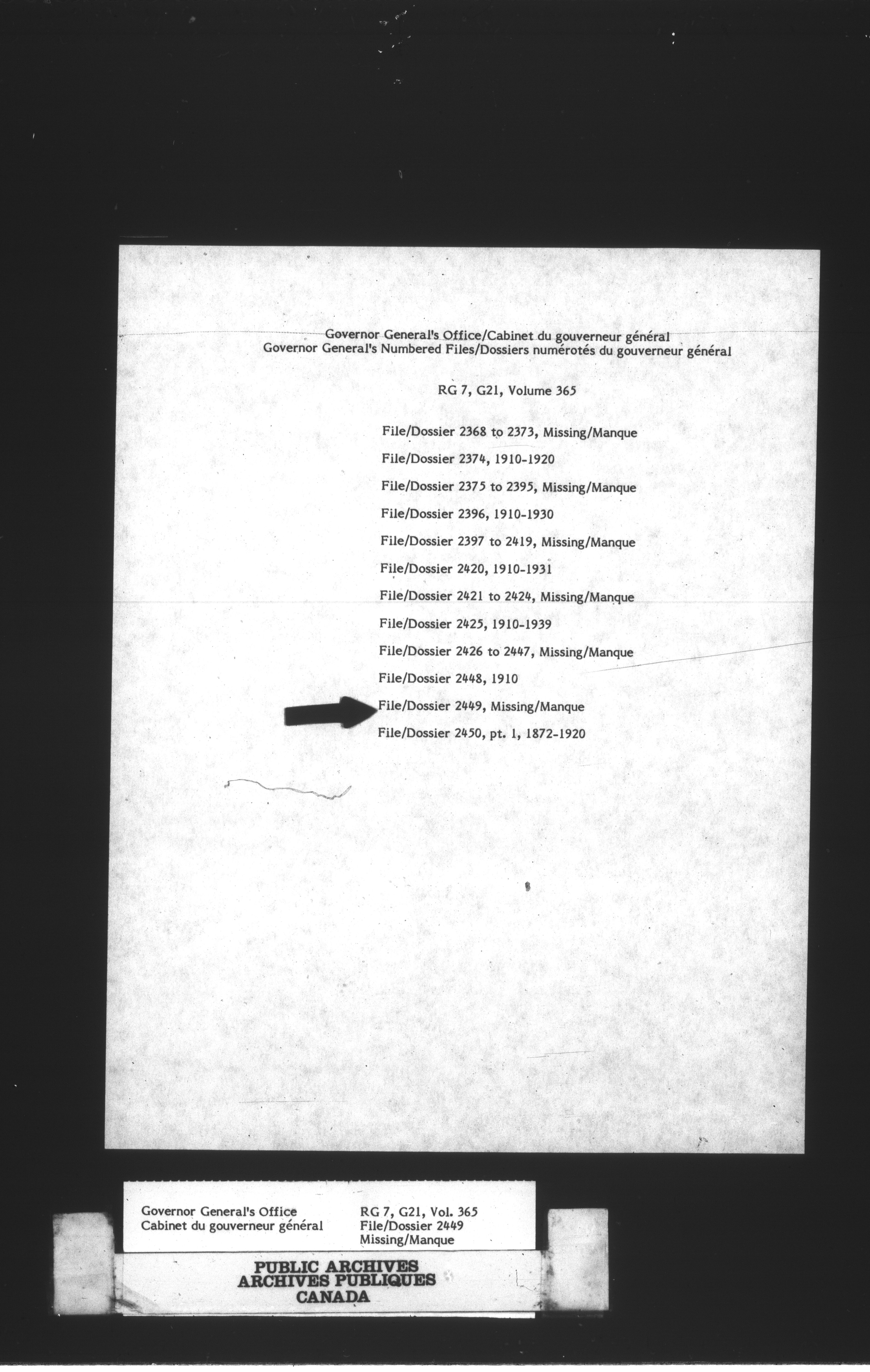 Governor General's Office/Cabinet du gouverneur général
Governor General's Numbered Files/Dossiers numérotés du gouverneur général

RG 7, G21, Volume 365

File/Dossier 2368 to 2373, Missing/Manque

File/Dossier 2374, 1910-1920

File/Dossier 2375 to 2395, Missing/Manque

File/Dossier 2396, 1910-1930

File/Dossier 2397 to 2419, Missing/Manque

File/Dossier 2420, 1910-1931

File/Dossier 2421 to 2424, Missing/Manque

File/Dossier 2425, 1910-1939

File/Dossier 2426 to 2447, Missing/Manque

File/Dossier 2448, 1910

File/Dossier 2449, Missing/Manque

File/Dossier 2450, pt. 1, 1872-1920

Governor General's Office
Cabinet du gouverneur général

RG 7, G21, Vol. 365
File/Dossier 2449
Missing/Manque

PUBLIC ARCHIVES
ARCHIVES PUBLIQUES
CANADA